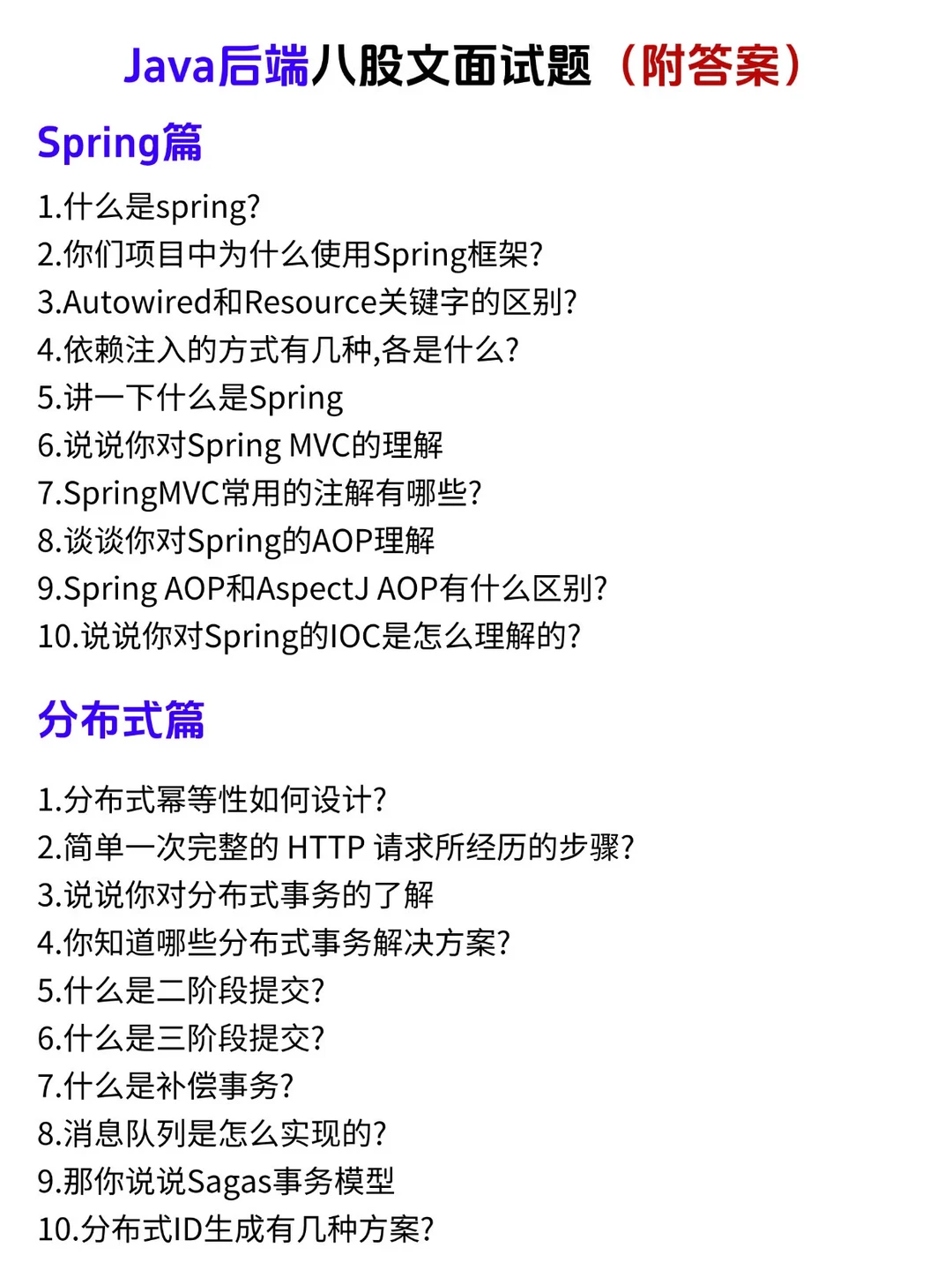 Java后端八股文面试题（附答案）

Spring篇

1.什么是spring?
2.你们项目中为什么使用Spring框架?
3.Autowired和Resource关键字的区别?
4.依赖注入的方式有几种,各是什么?
5.讲一下什么是Spring
6.说说你对Spring MVC的理解
7.SpringMVC常用的注解有哪些?
8.谈谈你对Spring的AOP理解
9.Spring AOP和AspectJ AOP有什么区别?
10.说说你对Spring的IOC是怎么理解的?

分布式篇

1.分布式幂等性如何设计?
2.简单一次完整的 HTTP 请求所经历的步骤?
3.说说你对分布式事务的了解
4.你知道哪些分布式事务解决方案?
5.什么是二阶段提交?
6.什么是三阶段提交?
7.什么是补偿事务?
8.消息队列是怎么实现的?
9.那你说说Sagas事务模型
10.分布式ID生成有几种方案?